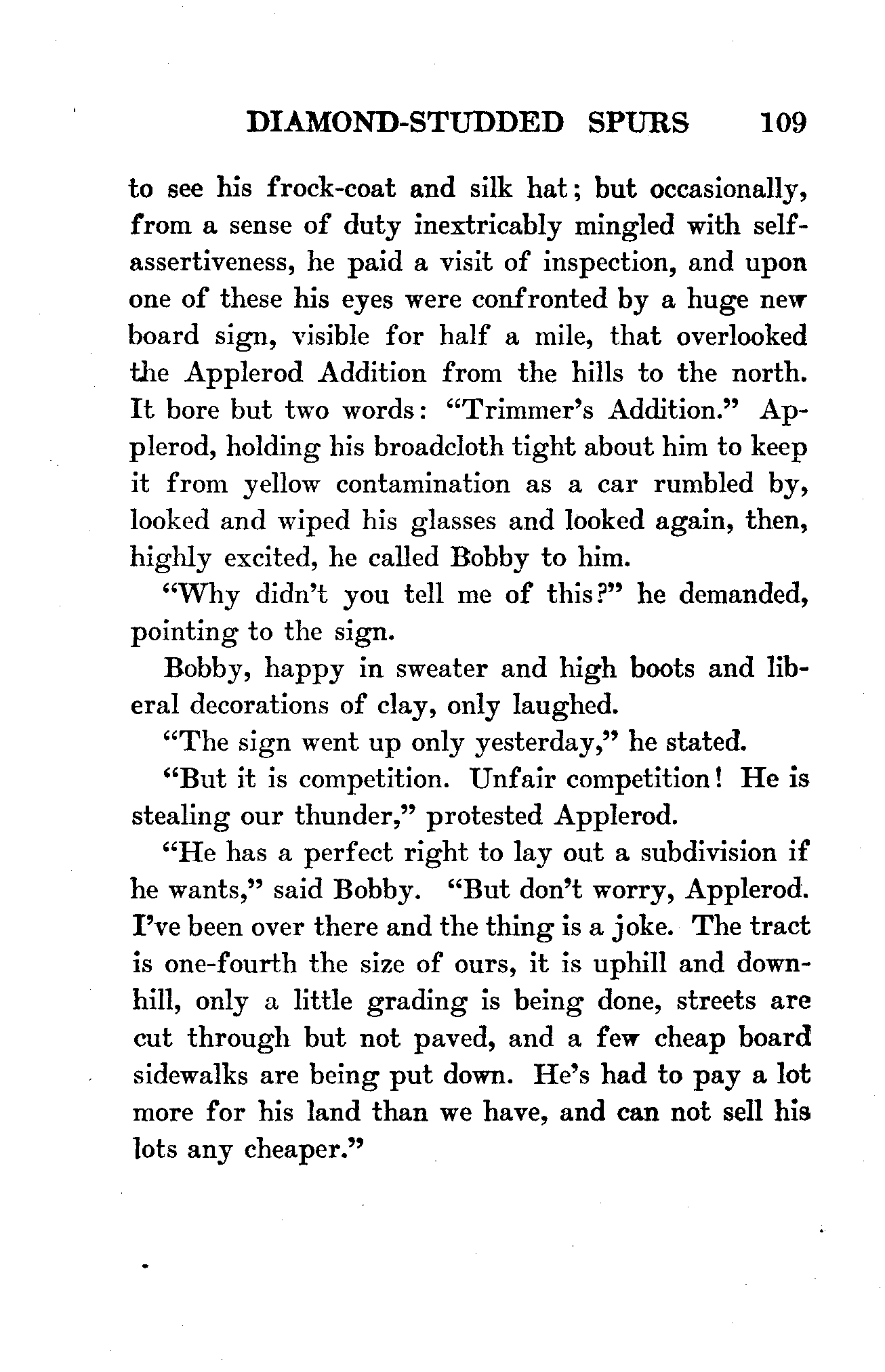 DIAMOND-STUDDED SPURS 109

to see his frock-coat and silk hat; but occasionally, from a sense of duty inextricably mingled with self-assertiveness, he paid a visit of inspection, and upon one of these his eyes were confronted by a huge new board sign, visible for half a mile, that overlooked the Applerod Addition from the hills to the north. It bore but two words: "Trimmer's Addition." Applerod, holding his broadcloth tight about him to keep it from yellow contamination as a car rumbled by, looked and wiped his glasses and looked again, then, highly excited, he called Bobby to him.

"Why didn't you tell me of this?" he demanded, pointing to the sign.

Bobby, happy in sweater and high boots and liberal decorations of clay, only laughed.

"The sign went up only yesterday," he stated.

"But it is competition. Unfair competition! He is stealing our thunder," protested Applerod.

"He has a perfect right to lay out a subdivision if he wants," said Bobby. "But don't worry, Applerod. I've been over there and the thing is a joke. The tract is one-fourth the size of ours, it is uphill and downhill, only a little grading is being done, streets are cut through but not paved, and a few cheap board sidewalks are being put down. He's had to pay a lot more for his land than we have, and can not sell his lots any cheaper."